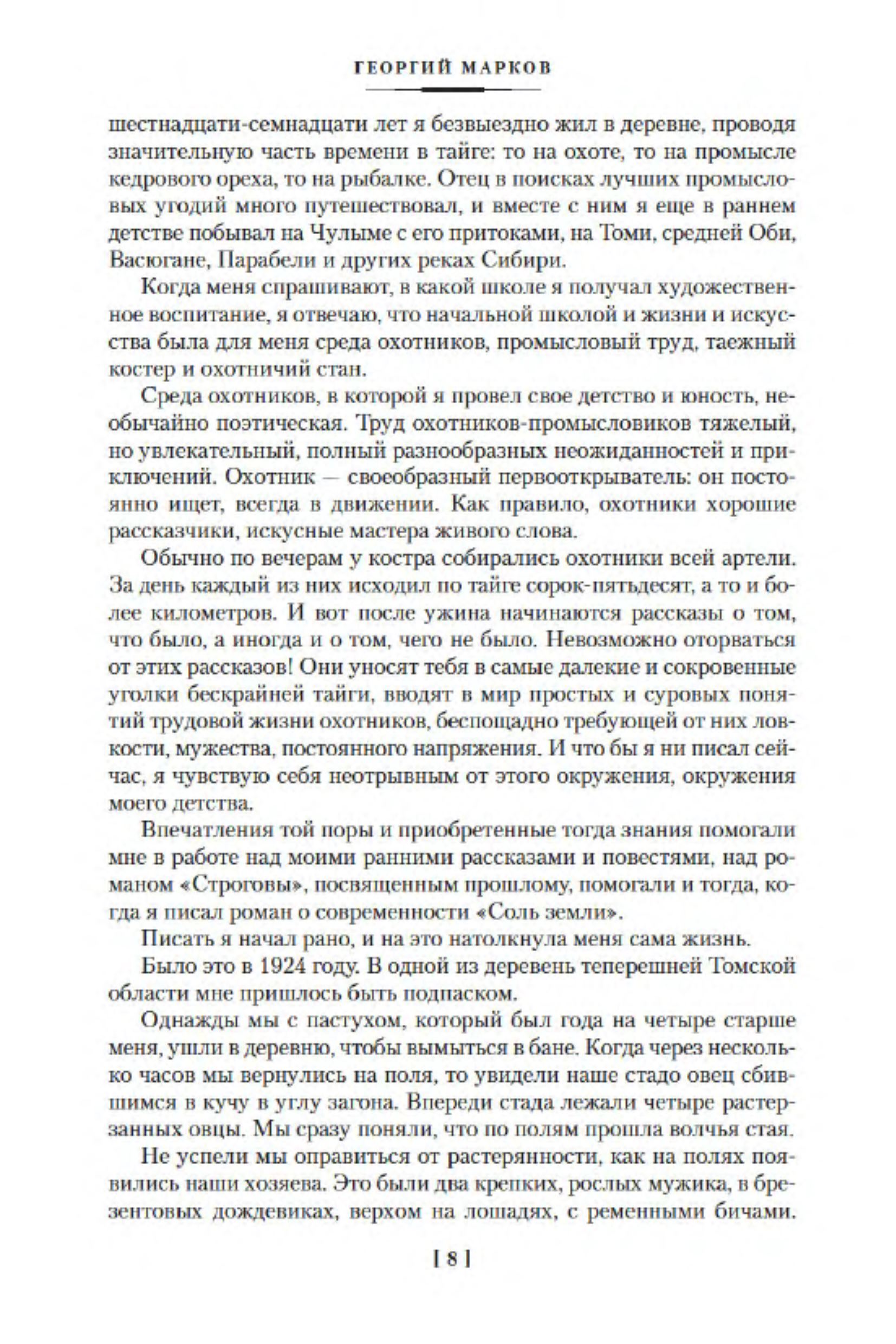 ГЕОРГИЙ МАРКОВ

шестнадцати-семнадцати лет я безвыездно жил в деревне, проводя значительную часть времени в тайге: то на охоте, то на промысле кедрового ореха, то на рыбалке. Отец в поисках лучших промысловых угодий много путешествовал, и вместе с ним я еще в раннем детстве побывал на Чулыме с его притоками, на Томи, средней Оби, Васюгане, Парабели и других реках Сибири.

Когда меня спрашивают, в какой школе я получал художественное воспитание, я отвечаю, что начальной школой и жизни и искусства была для меня среда охотников, промысловый труд, таежный костер и охотничий стан.

Среда охотников, в которой я провел свое детство и юность, необычайно поэтическая. Труд охотников-промысловиков тяжелый, но увлекательный, полный разнообразных неожиданностей и приключений. Охотник — своеобразный первооткрыватель: он постоянно ищет, всегда в движении. Как правило, охотники хорошие рассказчики, искусные мастера живого слова.

Обычно по вечерам у костра собирались охотники всей артели. За день каждый из них исходил по тайге сорок-пятьдесят, а то и более километров. И вот после ужина начинаются рассказы о том, что было, а иногда и о том, чего не было. Невозможно оторваться от этих рассказов! Они уносят тебя в самые далекие и сокровенные уголки бескрайней тайги, вводят в мир простых и суровых понятий трудовой жизни охотников, беспощадно требующей от них ловкости, мужества, постоянного напряжения. И что бы я ни писал сейчас, я чувствую себя неотрывным от этого окружения, окружения моего детства.

Впечатления той поры и приобретенные тогда знания помогали мне в работе над моими ранними рассказами и повестями, над романом «Строговы», посвященным прошлому, помогали и тогда, когда я писал роман о современности «Соль земли».

Писать я начал рано, и на это натолкнула меня сама жизнь.

Было это в 1924 году. В одной из деревень теперешней Томской области мне пришлось быть подпаском.

Однажды мы с пастухом, который был года на четыре старше меня, ушли в деревню, чтобы вымыться в бане. Когда через несколько часов мы вернулись на поля, то увидели наше стадо овец сбившимся в кучу в углу загона. Впереди стада лежали четыре растерзанных овцы. Мы сразу поняли, что по полям прошла волчья стая.

Не успели мы оправиться от растерянности, как на полях появились наши хозяева. Это были два крепких, рослых мужика, в брезентовых дождевиках, верхом на лошадях, с ременными бичами.

[ 8 ]